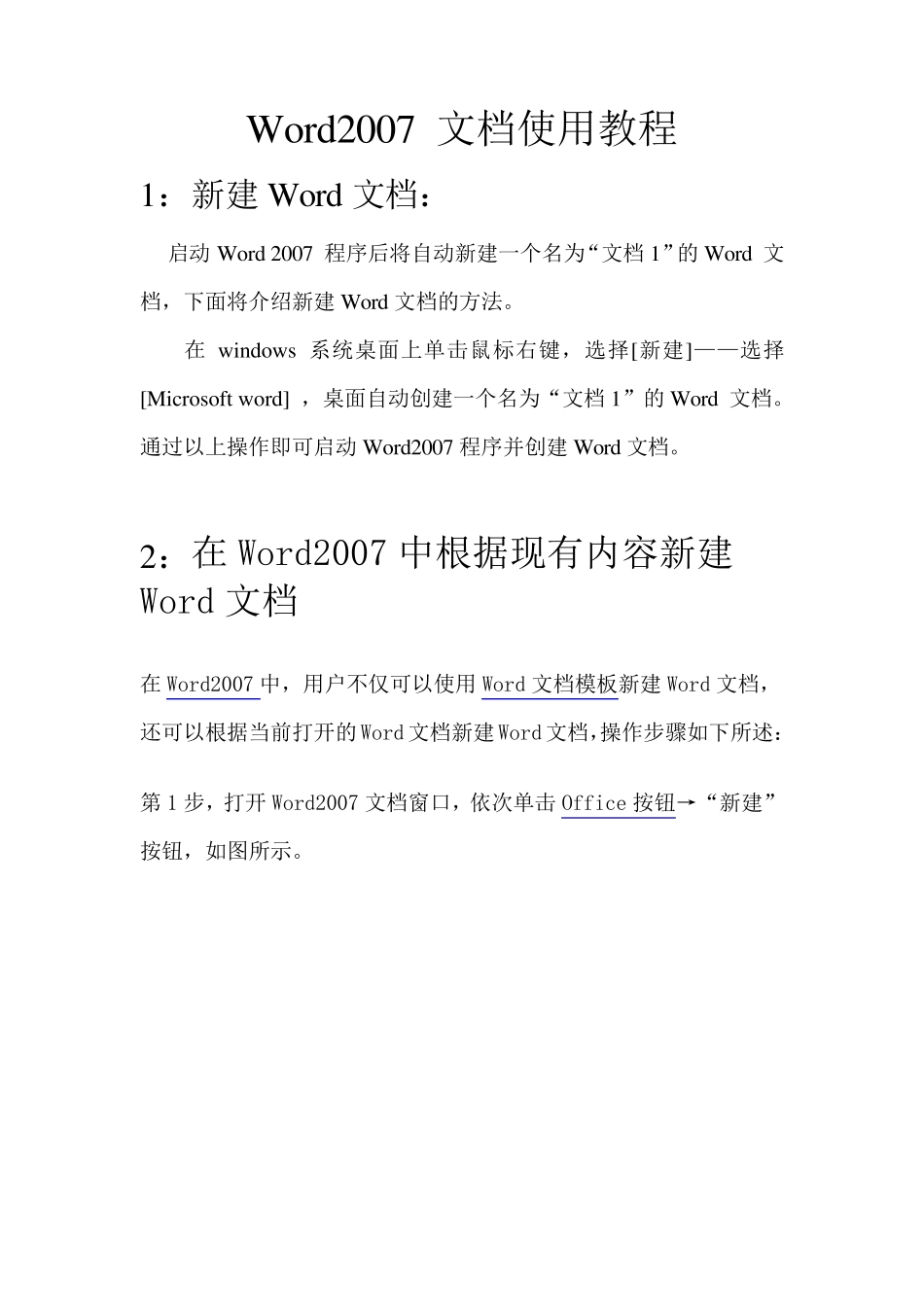 Word2007 文档使用教程

1：新建 Word 文档：

启动 Word 2007 程序后将自动新建一个名为“文档 1”的 Word 文档，下面将介绍新建 Word 文档的方法。

在 windows 系统桌面上单击鼠标右键，选择[新建]——选择[Microsoft word] ，桌面自动创建一个名为“文档 1”的 Word 文档。通过以上操作即可启动 Word2007 程序并创建 Word 文档。

2：在 Word2007 中根据现有内容新建 Word 文档

在 Word2007 中，用户不仅可以使用 Word 文档模板新建 Word 文档，还可以根据当前打开的 Word 文档新建 Word 文档，操作步骤如下所述：

第 1 步，打开 Word2007 文档窗口，依次单击 Office 按钮→“新建”按钮，如图所示。